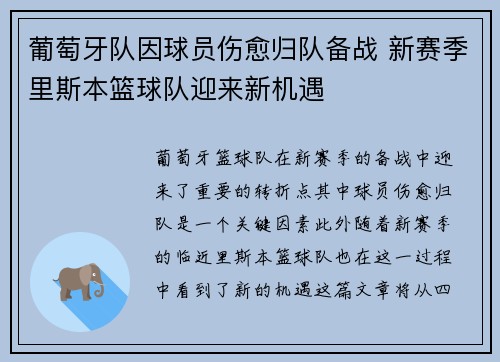 葡萄牙队因球员伤愈归队备战 新赛季里斯本篮球队迎来新机遇

葡萄牙篮球队在新赛季的备战中迎来了重要的转折点其中球员伤愈归队是一个关键因素此外随着新赛季的临近里斯本篮球队也在这一过程中看到了新的机遇这篇文章将从四